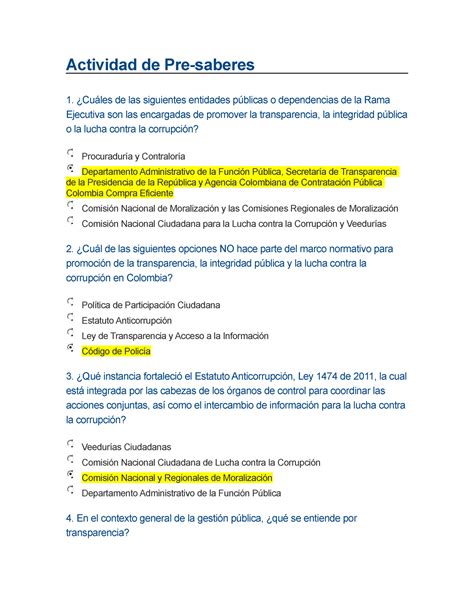 Actividad de Pre-saberes

1. ¿Cuáles de las siguientes entidades públicas o dependencias de la Rama Ejecutiva son las encargadas de promover la transparencia, la integridad pública o la lucha contra la corrupción?

Procuraduría y Contraloría
Departamento Administrativo de la Función Pública, Secretaría de Transparencia de la Presidencia de la República y Agencia Colombiana de Contratación Pública Colombia Compra Eficiente
Comisión Nacional de Moralización y las Comisiones Regionales de Moralización
Comisión Nacional Ciudadana para la Lucha contra la Corrupción y Veedurías

2. ¿Cuál de las siguientes opciones NO hace parte del marco normativo para promoción de la transparencia, la integridad pública y la lucha contra la corrupción en Colombia?

Política de Participación Ciudadana
Estatuto Anticorrupción
Ley de Transparencia y Acceso a la Información
Código de Policía

3. ¿Qué instancia fortaleció el Estatuto Anticorrupción, Ley 1474 de 2011, la cual está integrada por las cabezas de los órganos de control para coordinar las acciones conjuntas, así como el intercambio de información para la lucha contra la corrupción?

Veedurías Ciudadanas
Comisión Nacional Ciudadana de Lucha contra la Corrupción
Comisión Nacional y Regionales de Moralización
Departamento Administrativo de la Función Pública

4. En el contexto general de la gestión pública, ¿qué se entiende por transparencia?